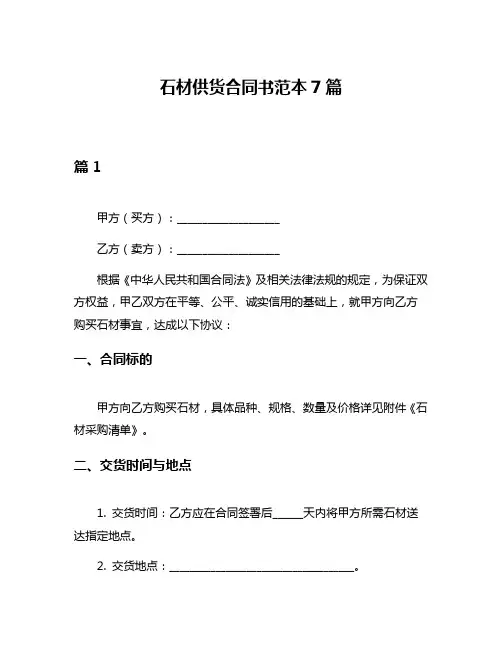 石材供货合同书范本 7 篇

篇 1

甲方（买方）：__________________

乙方（卖方）：__________________

根据《中华人民共和国合同法》及相关法律法规的规定，为保证双方权益，甲乙双方在平等、公平、诚实信用的基础上，就甲方向乙方购买石材事宜，达成以下协议：

一、合同标的

甲方向乙方购买石材，具体品种、规格、数量及价格详见附件《石材采购清单》。

二、交货时间与地点

1. 交货时间：乙方应在合同签署后_____天内将甲方所需石材送达指定地点。

2. 交货地点：________________________________。